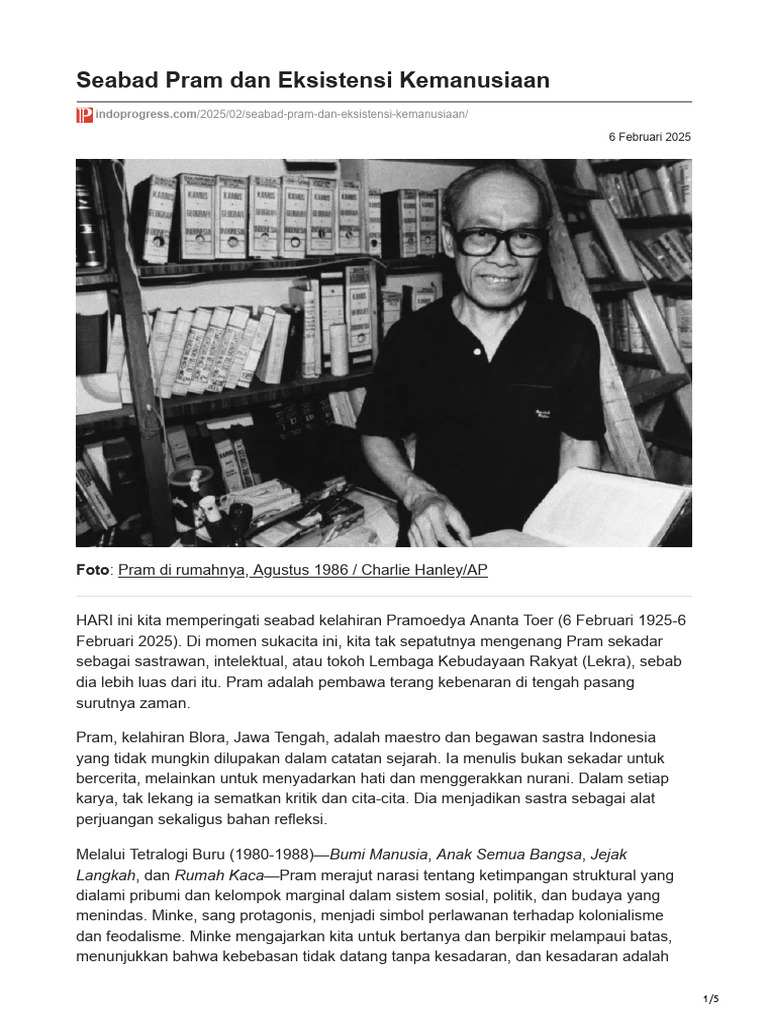 Seabad Pram dan Eksistensi Kemanusiaan

indoprogress.com/2025/02/seabad-pram-dan-eksistensi-kemanusiaan/

6 Februari 2025

Foto: Pram di rumahnya, Agustus 1986 / Charlie Hanley/AP

HARI ini kita memperingati seabad kelahiran Pramoedya Ananta Toer (6 Februari 1925-6 Februari 2025). Di momen sukacita ini, kita tak sepatutnya mengenang Pram sekadar sebagai sastrawan, intelektual, atau tokoh Lembaga Kebudayaan Rakyat (Lekra), sebab dia lebih luas dari itu. Pram adalah pembawa terang kebenaran di tengah pasang surutnya zaman.

Pram, kelahiran Blora, Jawa Tengah, adalah maestro dan begawan sastra Indonesia yang tidak mungkin dilupakan dalam catatan sejarah. Ia menulis bukan sekadar untuk bercerita, melainkan untuk menyadarkan hati dan menggerakkan nurani. Dalam setiap karya, tak lekang ia sematkan kritik dan cita-cita. Dia menjadikan sastra sebagai alat perjuangan sekaligus bahan refleksi.

Melalui Tetralogi Buru (1980-1988)—Bumi Manusia, Anak Semua Bangsa, Jejak Langkah, dan Rumah Kaca—Pram merajut narasi tentang ketimpangan struktural yang dialami pribumi dan kelompok marginal dalam sistem sosial, politik, dan budaya yang menindas. Minke, sang protagonis, menjadi simbol perlawanan terhadap kolonialisme dan feodalisme. Minke mengajarkan kita untuk bertanya dan berpikir melampaui batas, menunjukkan bahwa kebebasan tidak datang tanpa kesadaran, dan kesadaran adalah

1/5